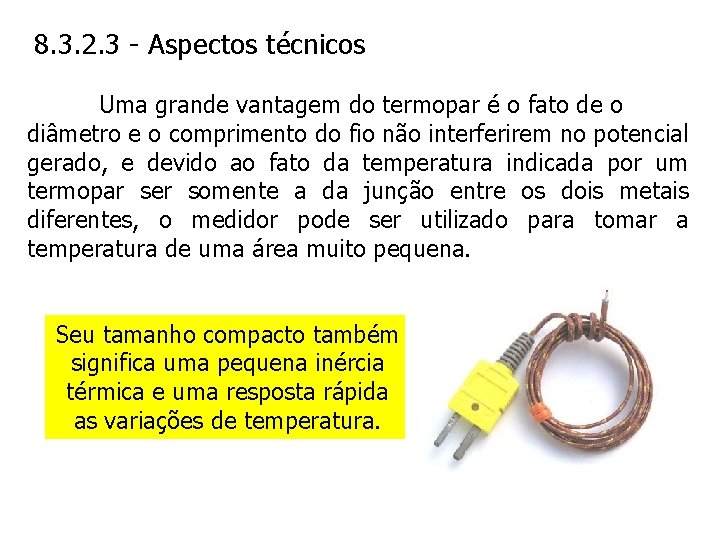 8.3.2.3 - Aspectos técnicos

Uma grande vantagem do termopar é o fato de o diâmetro e o comprimento do fio não interferirem no potencial gerado, e devido ao fato da temperatura indicada por um termopar ser somente a da junção entre os dois metais diferentes, o medidor pode ser utilizado para tomar a temperatura de uma área muito pequena.

Seu tamanho compacto também significa uma pequena inércia térmica e uma resposta rápida as variações de temperatura.